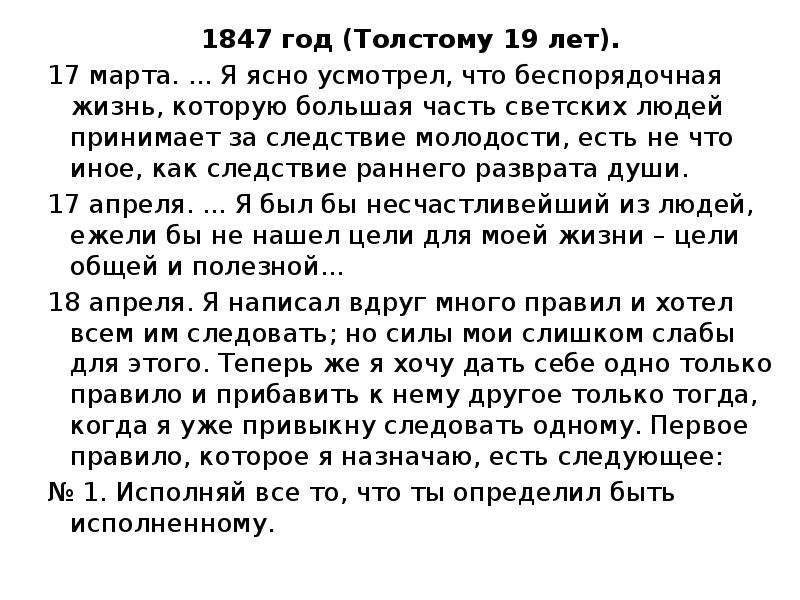 1847 год (Толстому 19 лет).

17 марта. ... Я ясно усмотрел, что беспорядочная жизнь, которую большая часть светских людей принимает за следствие молодости, есть не что иное, как следствие раннего разврата души.

17 апреля. ... Я был бы несчастливейший из людей, ежели бы не нашел цели для моей жизни – цели общей и полезной...

18 апреля. Я написал вдруг много правил и хотел всем им следовать; но силы мои слишком слабы для этого. Теперь же я хочу дать себе одно только правило и прибавить к нему другое только тогда, когда я уже привыкну следовать одному. Первое правило, которое я назначаю, есть следующее:

№ 1. Исполняй все то, что ты определил быть исполненному.